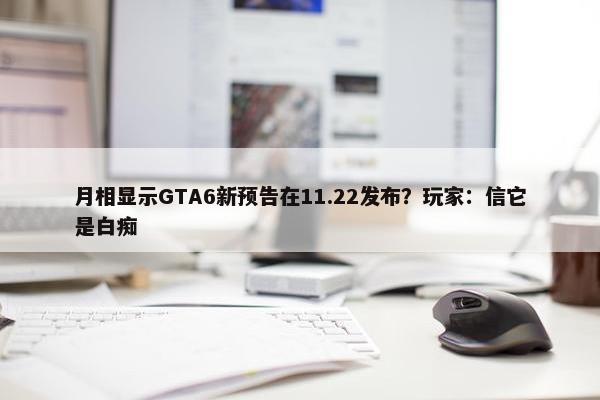 月相显示GTA6新预告在11.22发布？玩家：信它是白痴